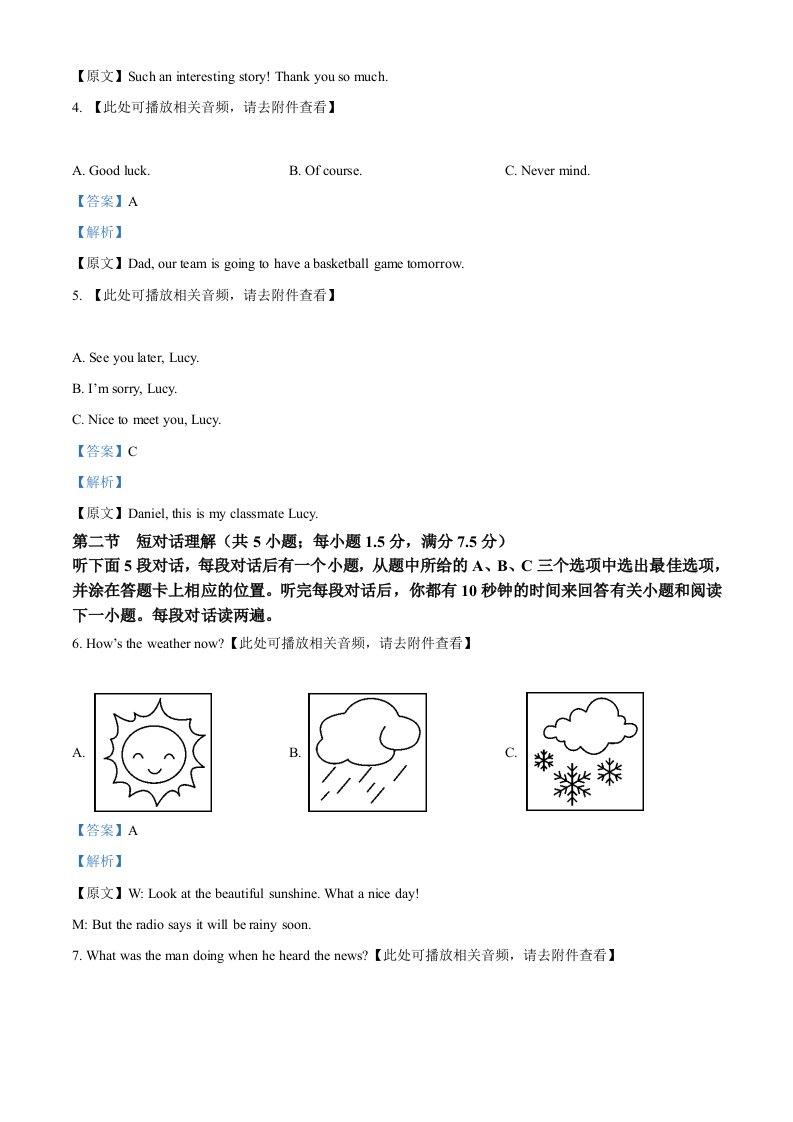 【原文】Such an interesting story! Thank you so much.

4. 【此处可播放相关音频，请去附件查看】

A. Good luck.

B. Of course.

C. Never mind.

【答案】A

【解析】

【原文】Dad, our team is going to have a basketball game tomorrow.

5. 【此处可播放相关音频，请去附件查看】

A. See you later, Lucy.

B. I'm sorry, Lucy.

C. Nice to meet you, Lucy.

【答案】C

【解析】

【原文】Daniel, this is my classmate Lucy.

第二节　短对话理解（共 5 小题；每小题 1.5 分，满分 7.5 分）

听下面 5 段对话，每段对话后有一个小题，从题中所给的 A、B、C 三个选项中选出最佳选项，并涂在答题卡上相应的位置。听完每段对话后，你都有 10 秒钟的时间来回答有关小题和阅读下一小题。每段对话读两遍。

6. How's the weather now?【此处可播放相关音频，请去附件查看】

A.

B.

C.

【答案】A

【解析】

【原文】W: Look at the beautiful sunshine. What a nice day!

M: But the radio says it will be rainy soon.

7. What was the man doing when he heard the news?【此处可播放相关音频，请去附件查看】